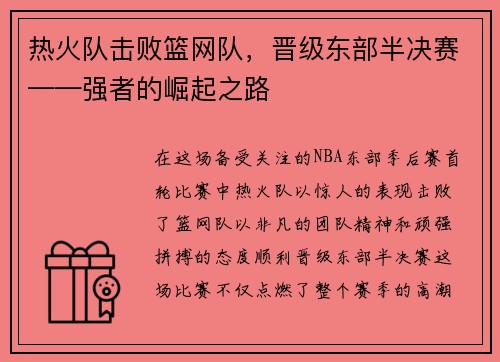 热火队击败篮网队，晋级东部半决赛——强者的崛起之路

在这场备受关注的NBA东部季后赛首轮比赛中热火队以惊人的表现击败了篮网队以非凡的团队精神和顽强拼搏的态度顺利晋级东部半决赛这场比赛不仅点燃了整个赛季的高潮